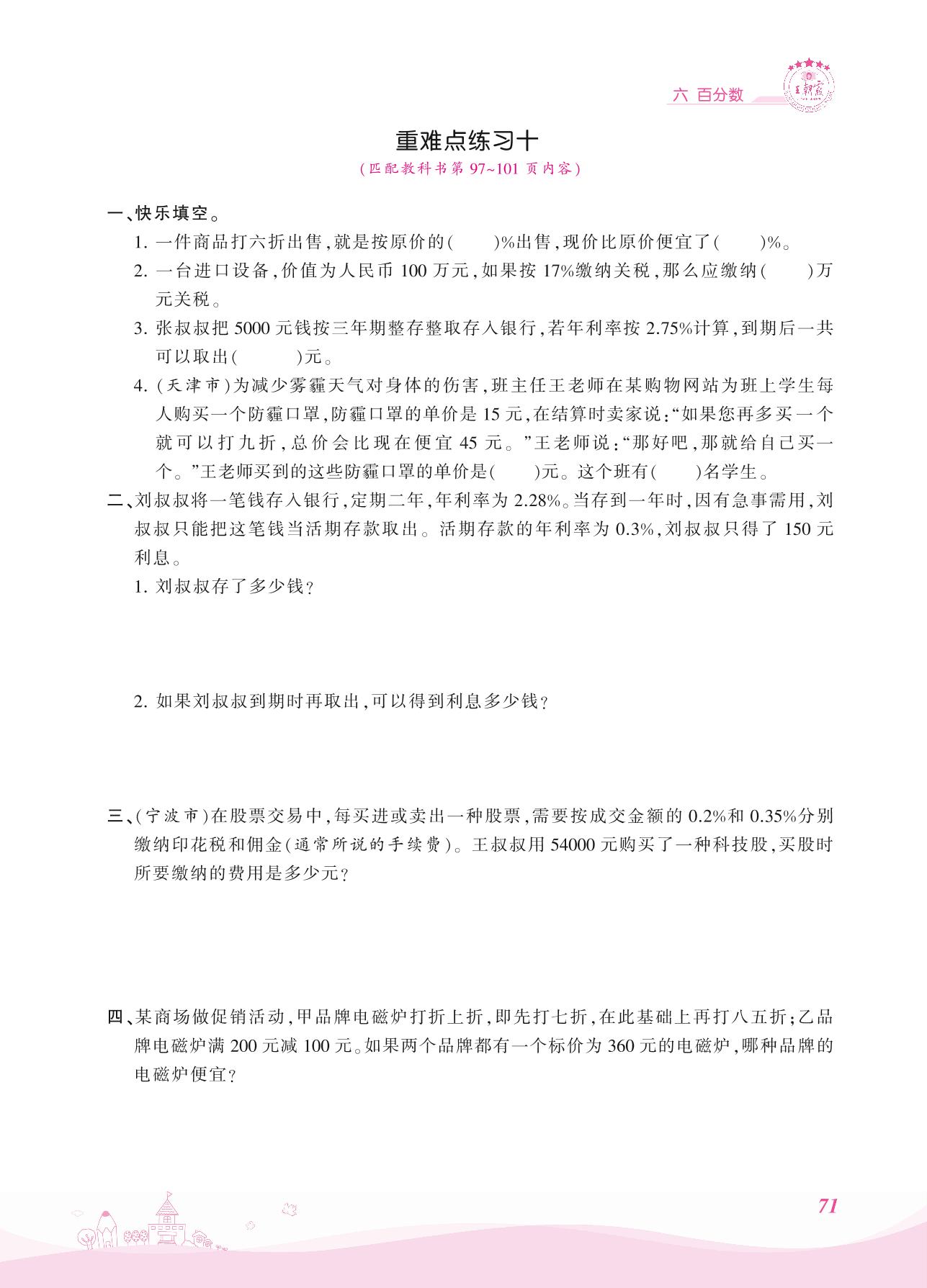 六 百分数

王朝霞

重难点练习十

(匹配教科书第 97~101 页内容)

一、快乐填空。

1. 一件商品打六折出售,就是按原价的(　　)%出售,现价比原价便宜了(　　)%。

2. 一台进口设备,价值为人民币 100 万元,如果按 17%缴纳关税,那么应缴纳(　　)万元关税。

3. 张叔叔把 5000 元钱按三年期整存整取存入银行,若年利率按 2.75%计算,到期后一共可以取出(　　)元。

4. (天津市)为减少雾霾天气对身体的伤害,班主任王老师在某购物网站为班上学生每人购买一个防霾口罩,防霾口罩的单价是 15 元,在结算时卖家说:“如果您再多买一个就可以打九折,总价会比现在便宜 45 元。”王老师说:“那好吧,那就给自己买一个。”王老师买到的这些防霾口罩的单价是(　　)元。这个班有(　　)名学生。

二、刘叔叔将一笔钱存入银行,定期二年,年利率为 2.28%。当存到一年时,因有急事需用,刘叔叔只能把这笔钱当活期存款取出。活期存款的年利率为 0.3%,刘叔叔只得了 150 元利息。

1. 刘叔叔存了多少钱?

2. 如果刘叔叔到期时再取出,可以得到利息多少钱?

三、(宁波市)在股票交易中,每买进或卖出一种股票,需要按成交金额的 0.2%和 0.35%分别缴纳印花税和佣金(通常所说的手续费)。王叔叔用 54000 元购买了一种科技股,买股时所要缴纳的费用是多少元?

四、某商场做促销活动,甲品牌电磁炉打折上折,即先打七折,在此基础上再打八五折;乙品牌电磁炉满 200 元减 100 元。如果两个品牌都有一个标价为 360 元的电磁炉,哪种品牌的电磁炉便宜?

71